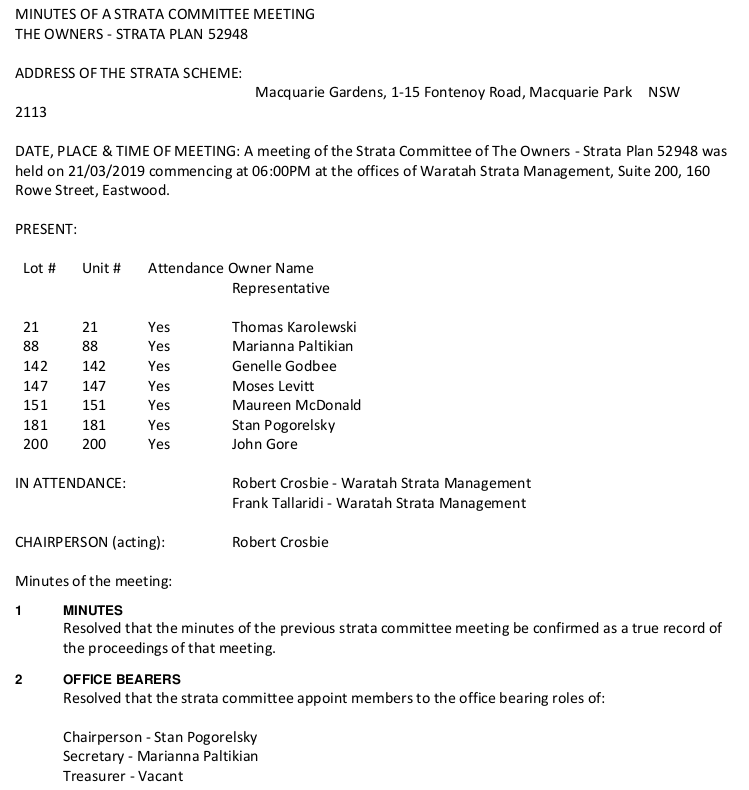 MINUTES OF A STRATA COMMITTEE MEETING
THE OWNERS - STRATA PLAN 52948

ADDRESS OF THE STRATA SCHEME:
Macquarie Gardens, 1-15 Fontenoy Road, Macquarie Park NSW 2113

DATE, PLACE & TIME OF MEETING: A meeting of the Strata Committee of The Owners - Strata Plan 52948 was held on 21/03/2019 commencing at 06:00PM at the offices of Waratah Strata Management, Suite 200, 160 Rowe Street, Eastwood.

PRESENT:

| Lot # | Unit # | Attendance | Owner Name Representative |
|---|---|---|---|
| 21 | 21 | Yes | Thomas Karolewski |
| 88 | 88 | Yes | Marianna Paltikian |
| 142 | 142 | Yes | Genelle Godbee |
| 147 | 147 | Yes | Moses Levitt |
| 151 | 151 | Yes | Maureen McDonald |
| 181 | 181 | Yes | Stan Pogorelsky |
| 200 | 200 | Yes | John Gore |

IN ATTENDANCE: Robert Crosbie - Waratah Strata Management
Frank Tallaridi - Waratah Strata Management

CHAIRPERSON (acting): Robert Crosbie

Minutes of the meeting:

1 MINUTES
Resolved that the minutes of the previous strata committee meeting be confirmed as a true record of the proceedings of that meeting.

2 OFFICE BEARERS
Resolved that the strata committee appoint members to the office bearing roles of:

Chairperson - Stan Pogorelsky
Secretary - Marianna Paltikian
Treasurer - Vacant